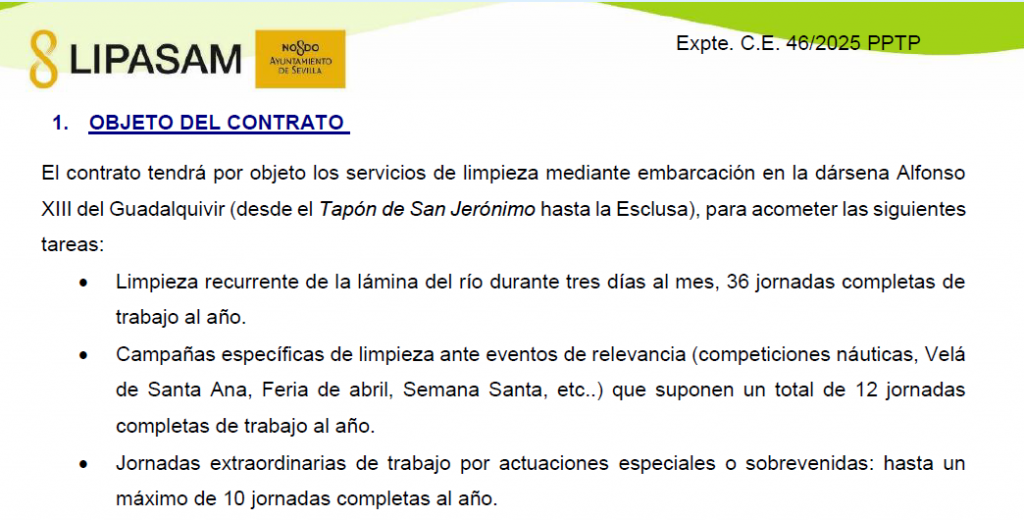 LIPASAM

NO8DO
AYUNTAMIENTO DE SEVILLA

Expte. C.E. 46/2025 PPTP

1. OBJETO DEL CONTRATO

El contrato tendrá por objeto los servicios de limpieza mediante embarcación en la dársena Alfonso XIII del Guadalquivir (desde el Tapón de San Jerónimo hasta la Esclusa), para acometer las siguientes tareas:

• Limpieza recurrente de la lámina del río durante tres días al mes, 36 jornadas completas de trabajo al año.
• Campañas específicas de limpieza ante eventos de relevancia (competiciones náuticas, Velá de Santa Ana, Feria de abril, Semana Santa, etc..) que suponen un total de 12 jornadas completas de trabajo al año.
• Jornadas extraordinarias de trabajo por actuaciones especiales o sobrevenidas: hasta un máximo de 10 jornadas completas al año.